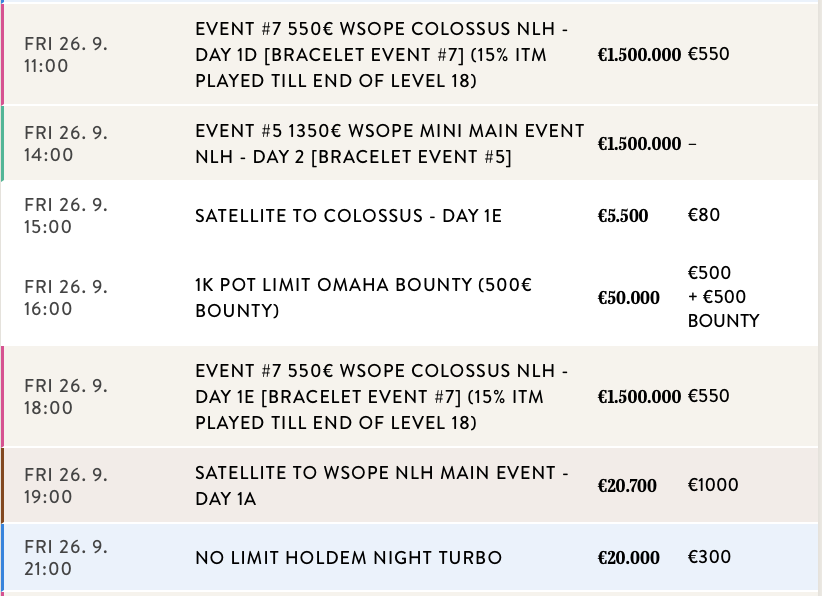 | | | | |
|---|---|---|---|
| FRI 26. 9. 11:00 | EVENT #7 550€ WSOPE COLOSSUS NLH - DAY 1D [BRACELET EVENT #7] (15% ITM PLAYED TILL END OF LEVEL 18) | €1.500.000 | €550 |
| FRI 26. 9. 14:00 | EVENT #5 1350€ WSOPE MINI MAIN EVENT NLH - DAY 2 [BRACELET EVENT #5] | €1.500.000 | – |
| FRI 26. 9. 15:00 | SATELLITE TO COLOSSUS - DAY 1E | €5.500 | €80 |
| FRI 26. 9. 16:00 | 1K POT LIMIT OMAHA BOUNTY (500€ BOUNTY) | €50.000 | €500 + €500 BOUNTY |
| FRI 26. 9. 18:00 | EVENT #7 550€ WSOPE COLOSSUS NLH - DAY 1E [BRACELET EVENT #7] (15% ITM PLAYED TILL END OF LEVEL 18) | €1.500.000 | €550 |
| FRI 26. 9. 19:00 | SATELLITE TO WSOPE NLH MAIN EVENT - DAY 1A | €20.700 | €1000 |
| FRI 26. 9. 21:00 | NO LIMIT HOLDEM NIGHT TURBO | €20.000 | €300 |